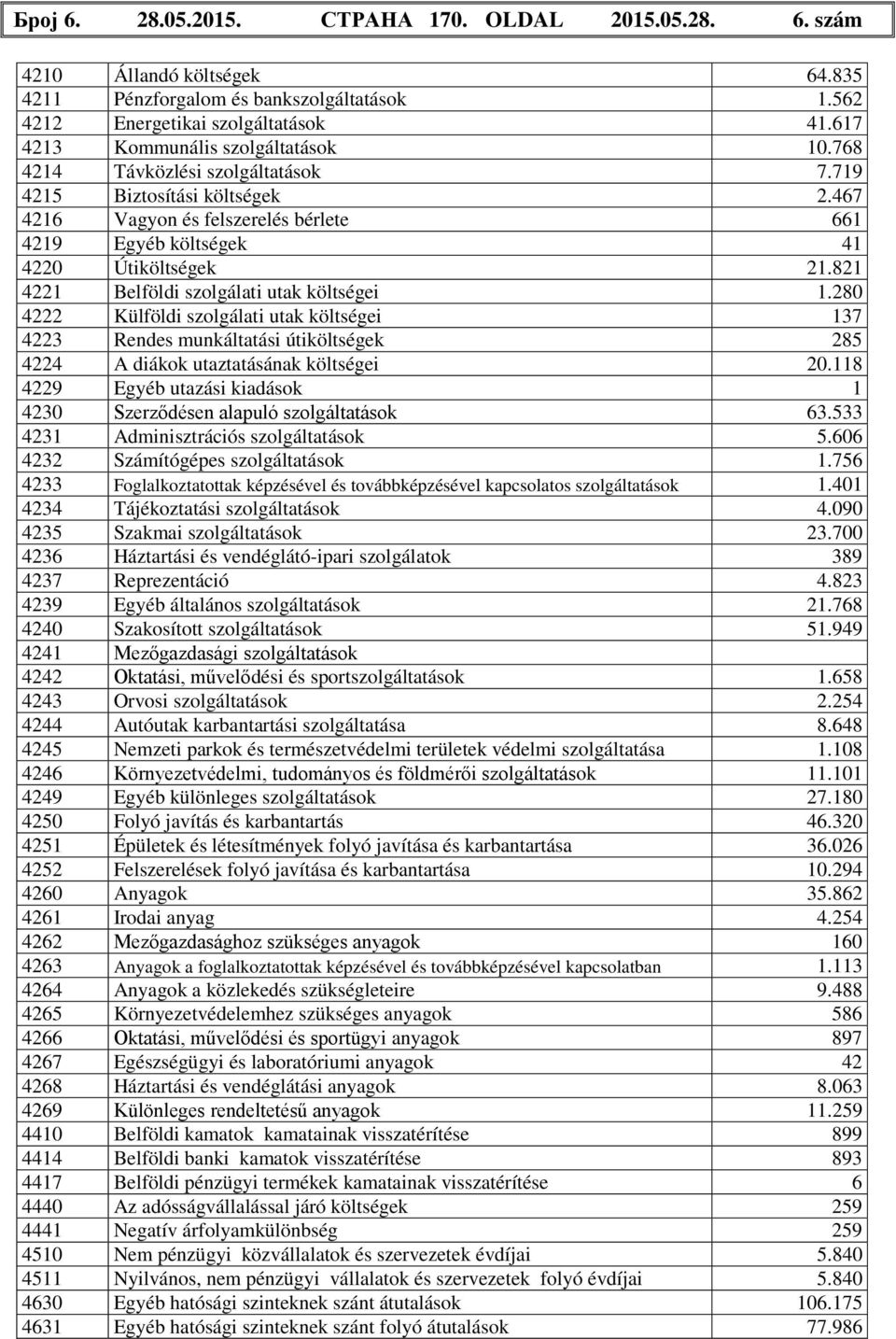 Број 6. 28.05.2015. СТРАНА 170. OLDAL 2015.05.28. 6. szám

| | | |
|---|---|---|
| 4210 | Állandó költségek | 64.835 |
| 4211 | Pénzforgalom és bankszolgáltatások | 1.562 |
| 4212 | Energetikai szolgáltatások | 41.617 |
| 4213 | Kommunális szolgáltatások | 10.768 |
| 4214 | Távközlési szolgáltatások | 7.719 |
| 4215 | Biztosítási költségek | 2.467 |
| 4216 | Vagyon és felszerelés bérlete | 661 |
| 4219 | Egyéb költségek | 41 |
| 4220 | Útiköltségek | 21.821 |
| 4221 | Belföldi szolgálati utak költségei | 1.280 |
| 4222 | Külföldi szolgálati utak költségei | 137 |
| 4223 | Rendes munkáltatási útiköltségek | 285 |
| 4224 | A diákok utaztatásának költségei | 20.118 |
| 4229 | Egyéb utazási kiadások | 1 |
| 4230 | Szerződésen alapuló szolgáltatások | 63.533 |
| 4231 | Adminisztrációs szolgáltatások | 5.606 |
| 4232 | Számítógépes szolgáltatások | 1.756 |
| 4233 | Foglalkoztatottak képzésével és továbbképzésével kapcsolatos szolgáltatások | 1.401 |
| 4234 | Tájékoztatási szolgáltatások | 4.090 |
| 4235 | Szakmai szolgáltatások | 23.700 |
| 4236 | Háztartási és vendéglátó-ipari szolgálatok | 389 |
| 4237 | Reprezentáció | 4.823 |
| 4239 | Egyéb általános szolgáltatások | 21.768 |
| 4240 | Szakosított szolgáltatások | 51.949 |
| 4241 | Mezőgazdasági szolgáltatások | |
| 4242 | Oktatási, művelődési és sportszolgáltatások | 1.658 |
| 4243 | Orvosi szolgáltatások | 2.254 |
| 4244 | Autóutak karbantartási szolgáltatása | 8.648 |
| 4245 | Nemzeti parkok és természetvédelmi területek védelmi szolgáltatása | 1.108 |
| 4246 | Környezetvédelmi, tudományos és földmérői szolgáltatások | 11.101 |
| 4249 | Egyéb különleges szolgáltatások | 27.180 |
| 4250 | Folyó javítás és karbantartás | 46.320 |
| 4251 | Épületek és létesítmények folyó javítása és karbantartása | 36.026 |
| 4252 | Felszerelések folyó javítása és karbantartása | 10.294 |
| 4260 | Anyagok | 35.862 |
| 4261 | Irodai anyag | 4.254 |
| 4262 | Mezőgazdasághoz szükséges anyagok | 160 |
| 4263 | Anyagok a foglalkoztatottak képzésével és továbbképzésével kapcsolatban | 1.113 |
| 4264 | Anyagok a közlekedés szükségleteire | 9.488 |
| 4265 | Környezetvédelemhez szükséges anyagok | 586 |
| 4266 | Oktatási, művelődési és sportügyi anyagok | 897 |
| 4267 | Egészségügyi és laboratóriumi anyagok | 42 |
| 4268 | Háztartási és vendéglátási anyagok | 8.063 |
| 4269 | Különleges rendeltetésű anyagok | 11.259 |
| 4410 | Belföldi kamatok kamatainak visszatérítése | 899 |
| 4414 | Belföldi banki kamatok visszatérítése | 893 |
| 4417 | Belföldi pénzügyi termékek kamatainak visszatérítése | 6 |
| 4440 | Az adósságvállalással járó költségek | 259 |
| 4441 | Negatív árfolyamkülönbség | 259 |
| 4510 | Nem pénzügyi közvállalatok és szervezetek évdíjai | 5.840 |
| 4511 | Nyilvános, nem pénzügyi vállalatok és szervezetek folyó évdíjai | 5.840 |
| 4630 | Egyéb hatósági szinteknek szánt átutalások | 106.175 |
| 4631 | Egyéb hatósági szinteknek szánt folyó átutalások | 77.986 |